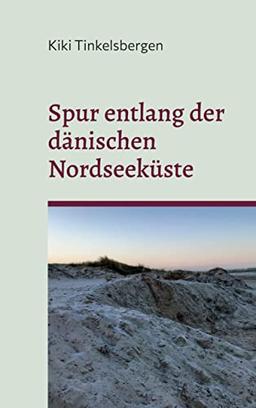 Kiki Tinkelsbergen

Spur entlang der dänischen Nordseeküste